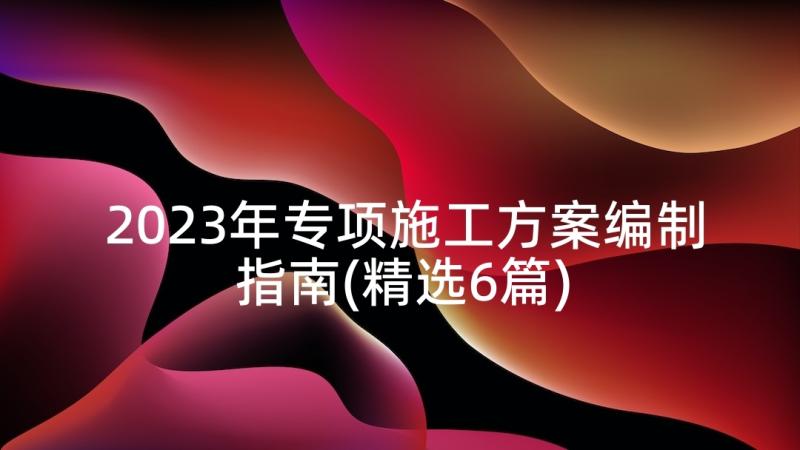 2023年专项施工方案编制指南(精选6篇)